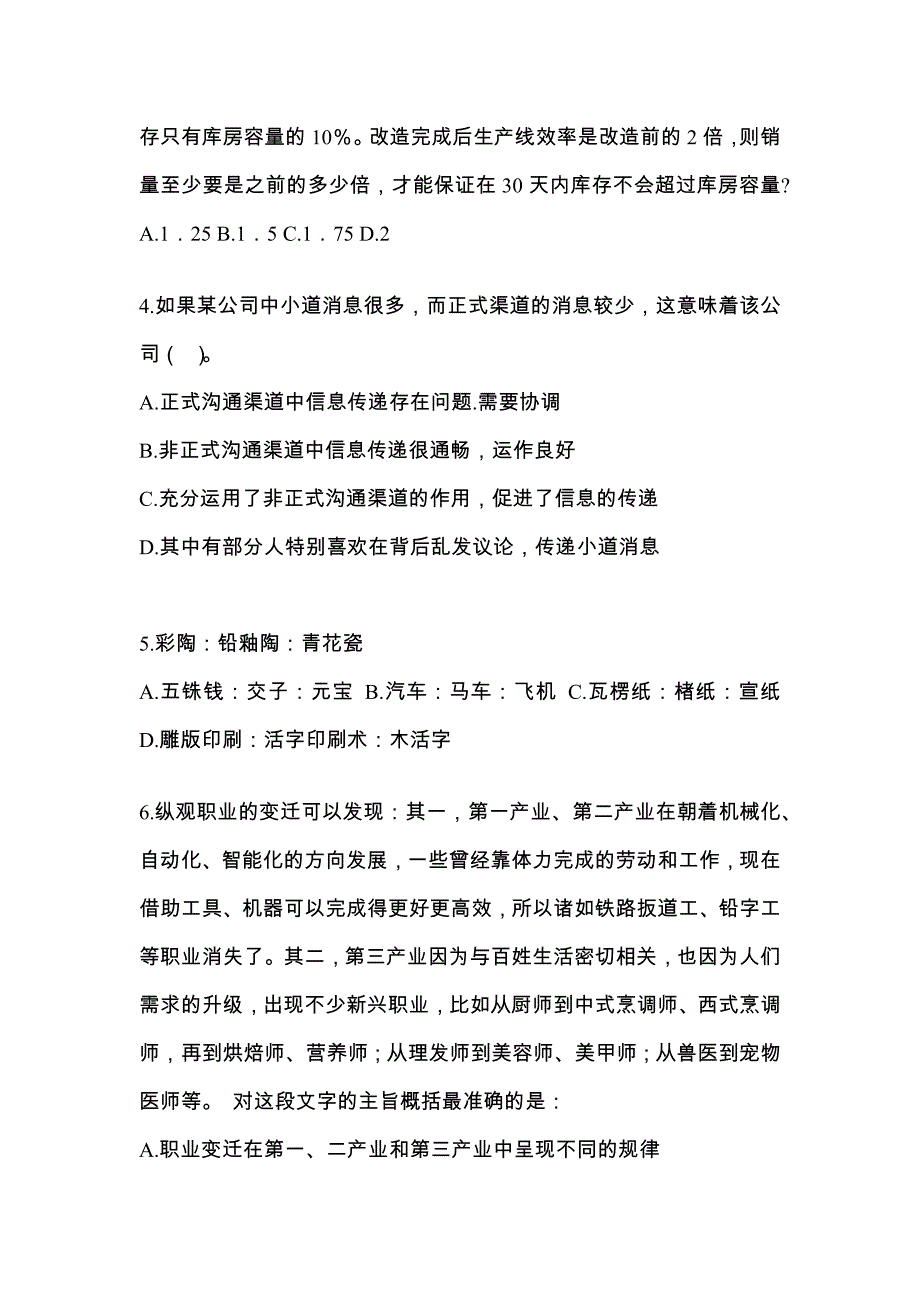 存只有库房容量的 10%。改造完成后生产线效率是改造前的 2 倍，则销量至少要是之前的多少倍，才能保证在 30 天内库存不会超过库房容量?

A.1．25 B.1．5 C.1．75 D.2

4.如果某公司中小道消息很多，而正式渠道的消息较少，这意味着该公司（ ）。

A.正式沟通渠道中信息传递存在问题.需要协调

B.非正式沟通渠道中信息传递很通畅，运作良好

C.充分运用了非正式沟通渠道的作用，促进了信息的传递

D.其中有部分人特别喜欢在背后乱发议论，传递小道消息

5.彩陶：铅釉陶：青花瓷

A.五铢钱：交子：元宝 B.汽车：马车：飞机 C.瓦楞纸：楮纸：宣纸

D.雕版印刷：活字印刷术：木活字

6.纵观职业的变迁可以发现：其一，第一产业、第二产业在朝着机械化、自动化、智能化的方向发展，一些曾经靠体力完成的劳动和工作，现在借助工具、机器可以完成得更好更高效，所以诸如铁路扳道工、铅字工等职业消失了。其二，第三产业因为与百姓生活密切相关，也因为人们需求的升级，出现不少新兴职业，比如从厨师到中式烹调师、西式烹调师，再到烘焙师、营养师；从理发师到美容师、美甲师；从兽医到宠物医师等。 对这段文字的主旨概括最准确的是：

A.职业变迁在第一、二产业和第三产业中呈现不同的规律